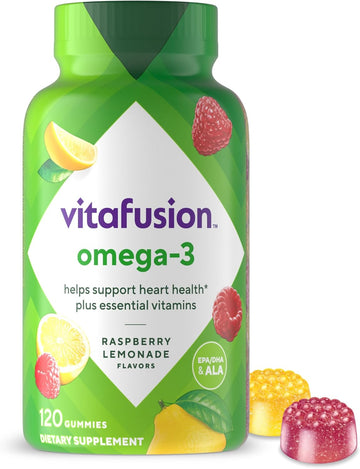 vitafusion™
omega-3

helps support heart health*
plus essential vitamins

RASPBERRY
LEMONADE
FLAVORS

EPA/DHA
& ALA

120 GUMMIES
DIETARY SUPPLEMENT